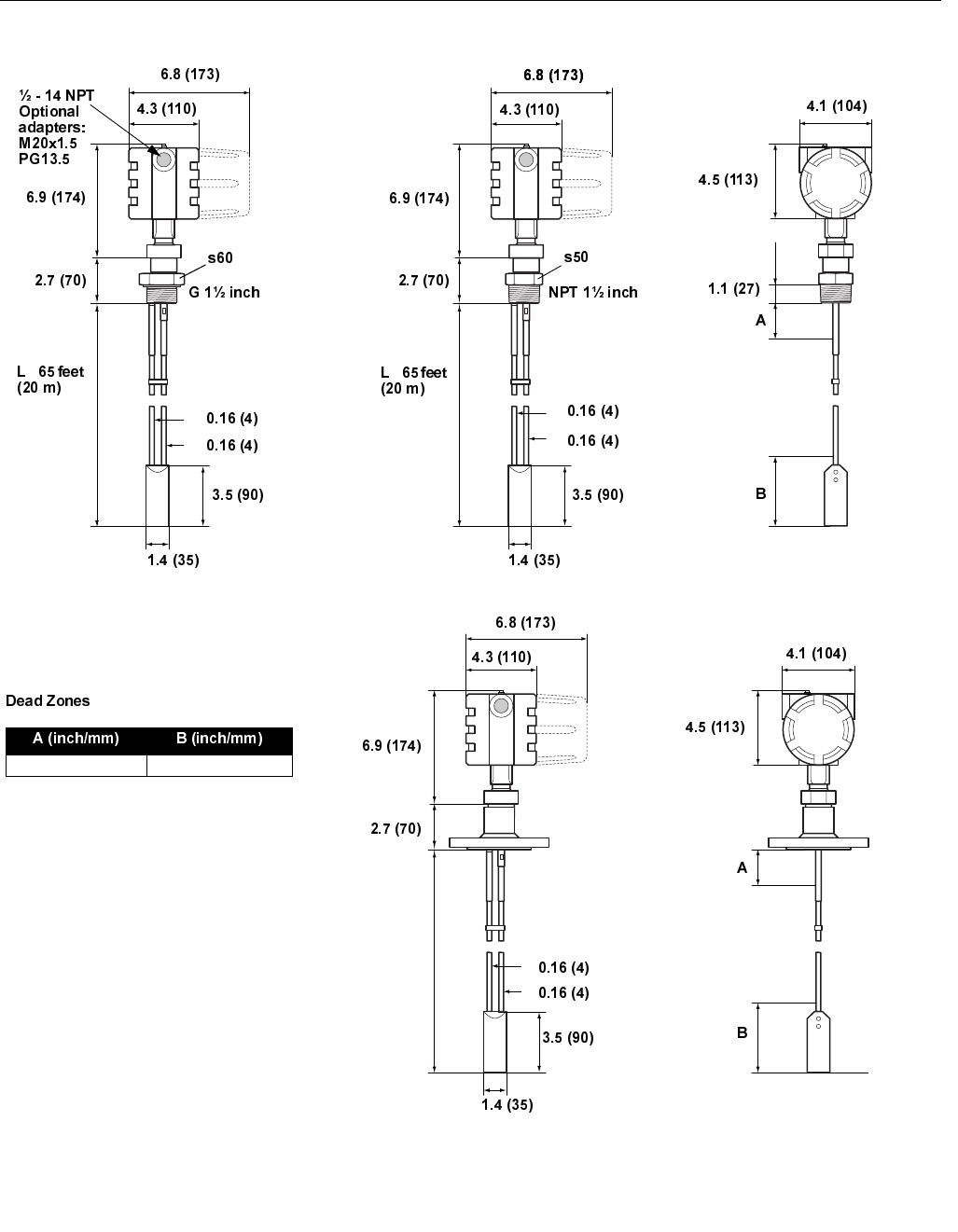 6.8 (173)

½ - 14 NPT
Optional adapters:
M20x1.5
PG13.5

4.3 (110)

6.9 (174)

s60

2.7 (70)

G 1½ inch

L 65 feet
(20 m)

0.16 (4)

0.16 (4)

3.5 (90)

1.4 (35)

6.8 (173)

4.3 (110)

6.9 (174)

s50

2.7 (70)

NPT 1½ inch

L 65 feet
(20 m)

0.16 (4)

0.16 (4)

3.5 (90)

1.4 (35)

4.1 (104)

4.5 (113)

1.1 (27)

A

B

Dead Zones

| A (inch/mm) | B (inch/mm) |
|---|---|
| | |

6.8 (173)

4.3 (110)

6.9 (174)

2.7 (70)

0.16 (4)

0.16 (4)

3.5 (90)

1.4 (35)

4.1 (104)

4.5 (113)

A

B